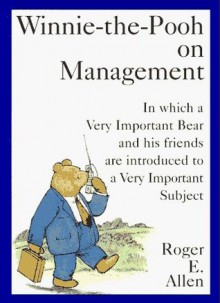 Winnie-the-Pooh on Management

In which a Very Important Bear and his friends are introduced to a Very Important Subject

Roger E. Allen